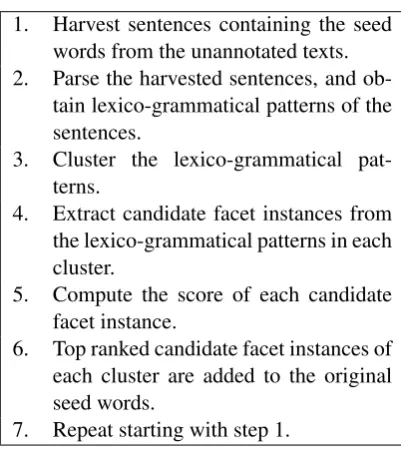 1. Harvest sentences containing the seed words from the unannotated texts.
2. Parse the harvested sentences, and obtain lexico-grammatical patterns of the sentences.
3. Cluster the lexico-grammatical patterns.
4. Extract candidate facet instances from the lexico-grammatical patterns in each cluster.
5. Compute the score of each candidate facet instance.
6. Top ranked candidate facet instances of each cluster are added to the original seed words.
7. Repeat starting with step 1.